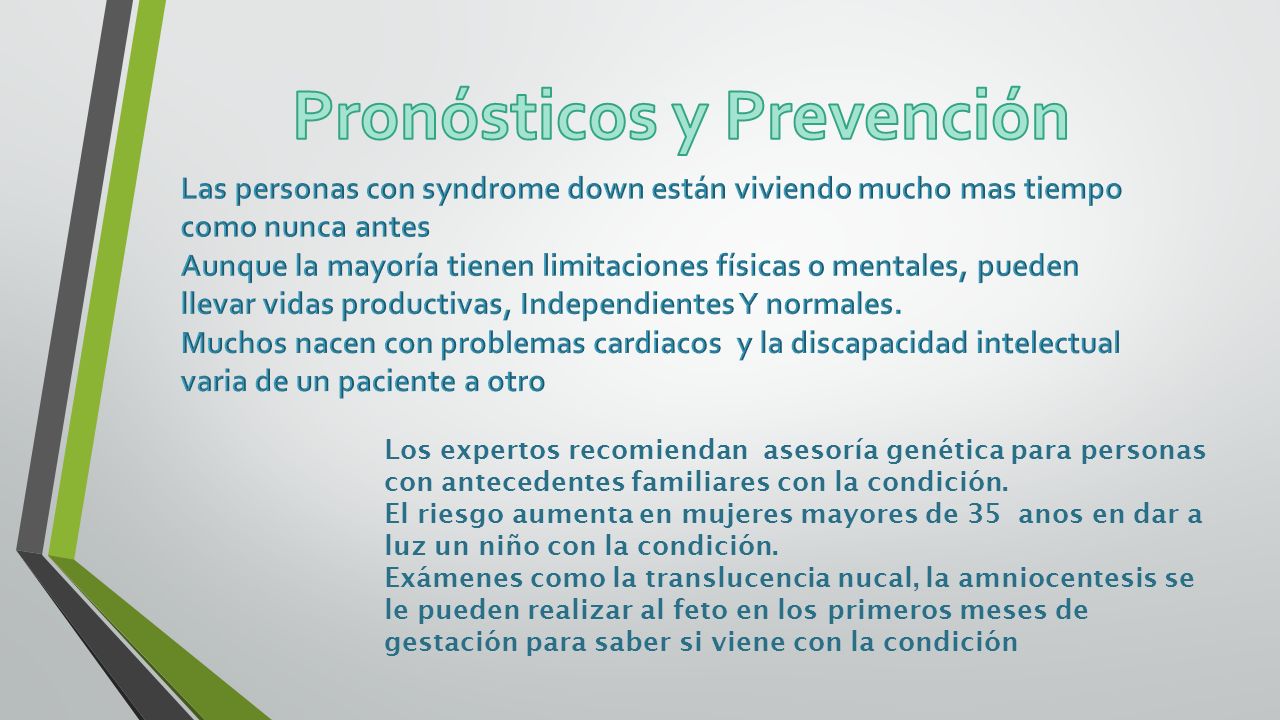 Pronósticos y Prevención

Las personas con syndrome down están viviendo mucho mas tiempo como nunca antes
Aunque la mayoría tienen limitaciones físicas o mentales, pueden llevar vidas productivas, Independientes Y normales.
Muchos nacen con problemas cardiacos y la discapacidad intelectual varia de un paciente a otro

Los expertos recomiendan asesoría genética para personas con antecedentes familiares con la condición.
El riesgo aumenta en mujeres mayores de 35 anos en dar a luz un niño con la condición.
Exámenes como la translucencia nucal, la amniocentesis se le pueden realizar al feto en los primeros meses de gestación para saber si viene con la condición